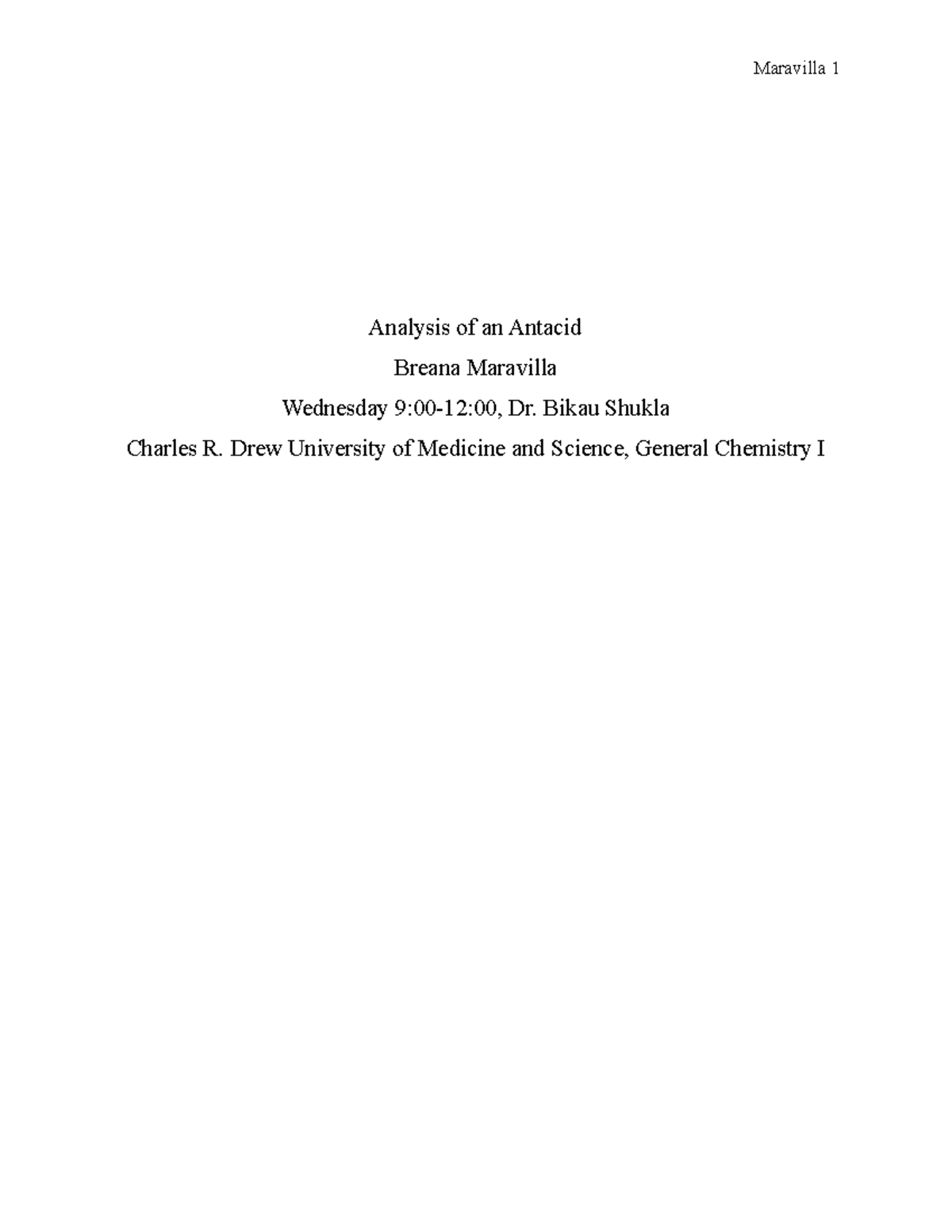 Maravilla 1

Analysis of an Antacid

Breana Maravilla

Wednesday 9:00-12:00, Dr. Bikau Shukla

Charles R. Drew University of Medicine and Science, General Chemistry I